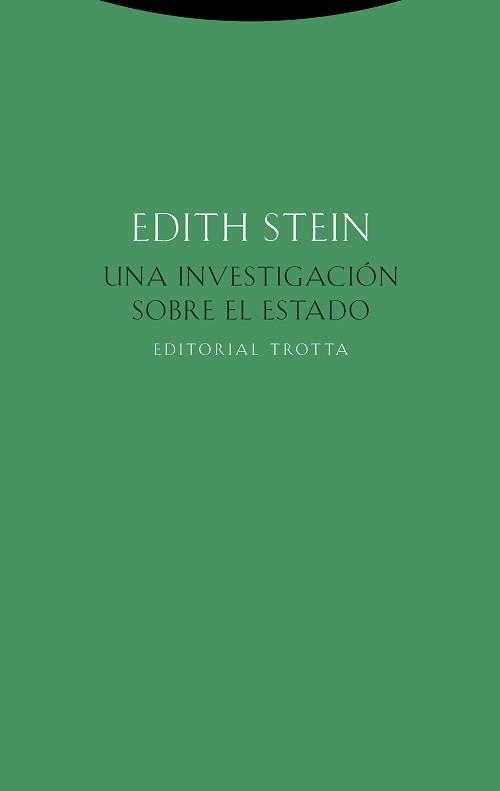 EDITH STEIN

UNA INVESTIGACIÓN SOBRE EL ESTADO

EDITORIAL TROTTA